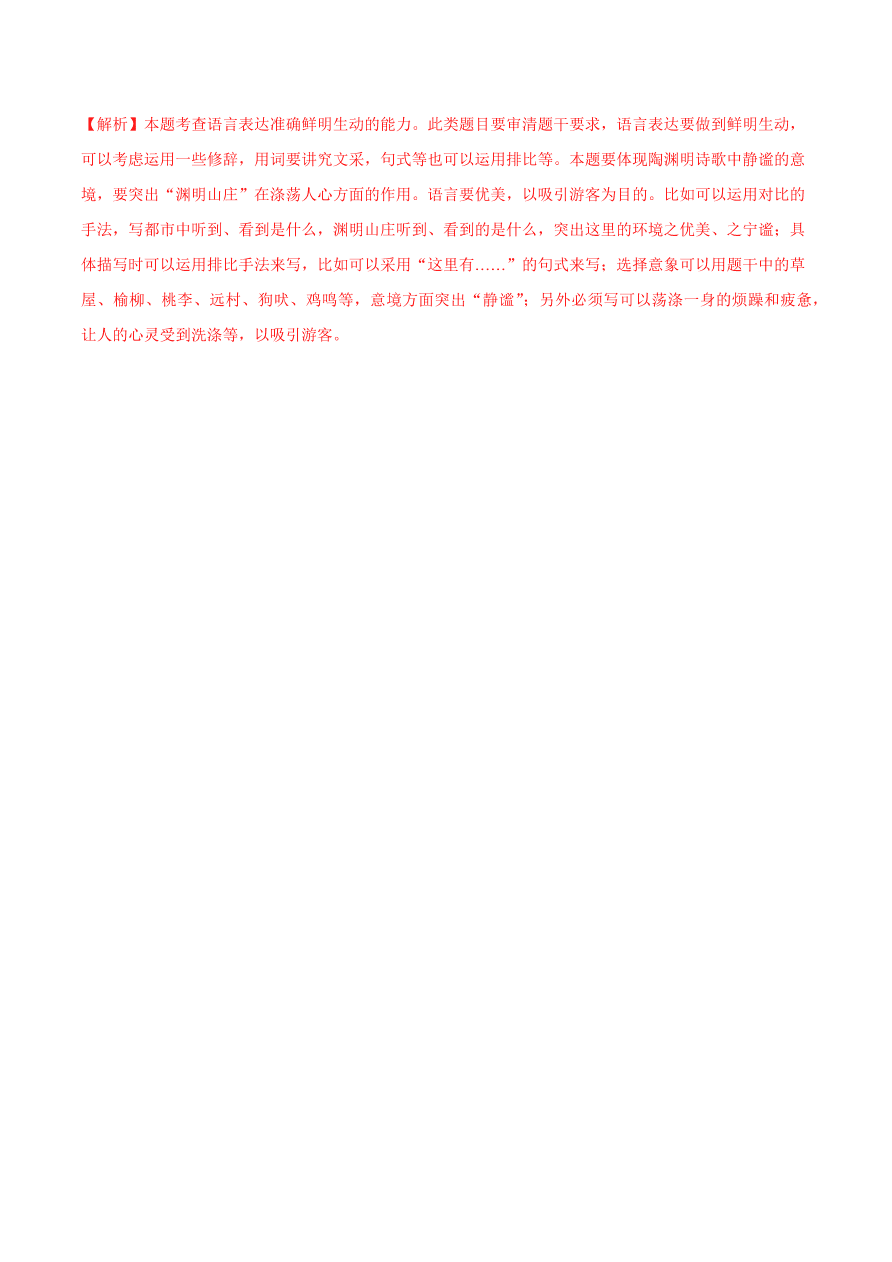 【解析】本题考查语言表达准确鲜明生动的能力。此类题目要审清题干要求，语言表达要做到鲜明生动，可以考虑运用一些修辞，用词要讲究文采，句式等也可以运用排比等。本题要体现陶渊明诗歌中静谧的意境，要突出“渊明山庄”在涤荡人心方面的作用。语言要优美，以吸引游客为目的。比如可以运用对比的手法，写都市中听到、看到是什么，渊明山庄听到、看到的是什么，突出这里的环境之优美、之宁谧；具体描写时可以运用排比手法来写，比如可以采用“这里有……”的句式来写；选择意象可以用题干中的草屋、榆柳、桃李、远村、狗吠、鸡鸣等，意境方面突出“静谧”；另外必须写可以荡涤一身的烦躁和疲惫，让人的心灵受到洗涤等，以吸引游客。